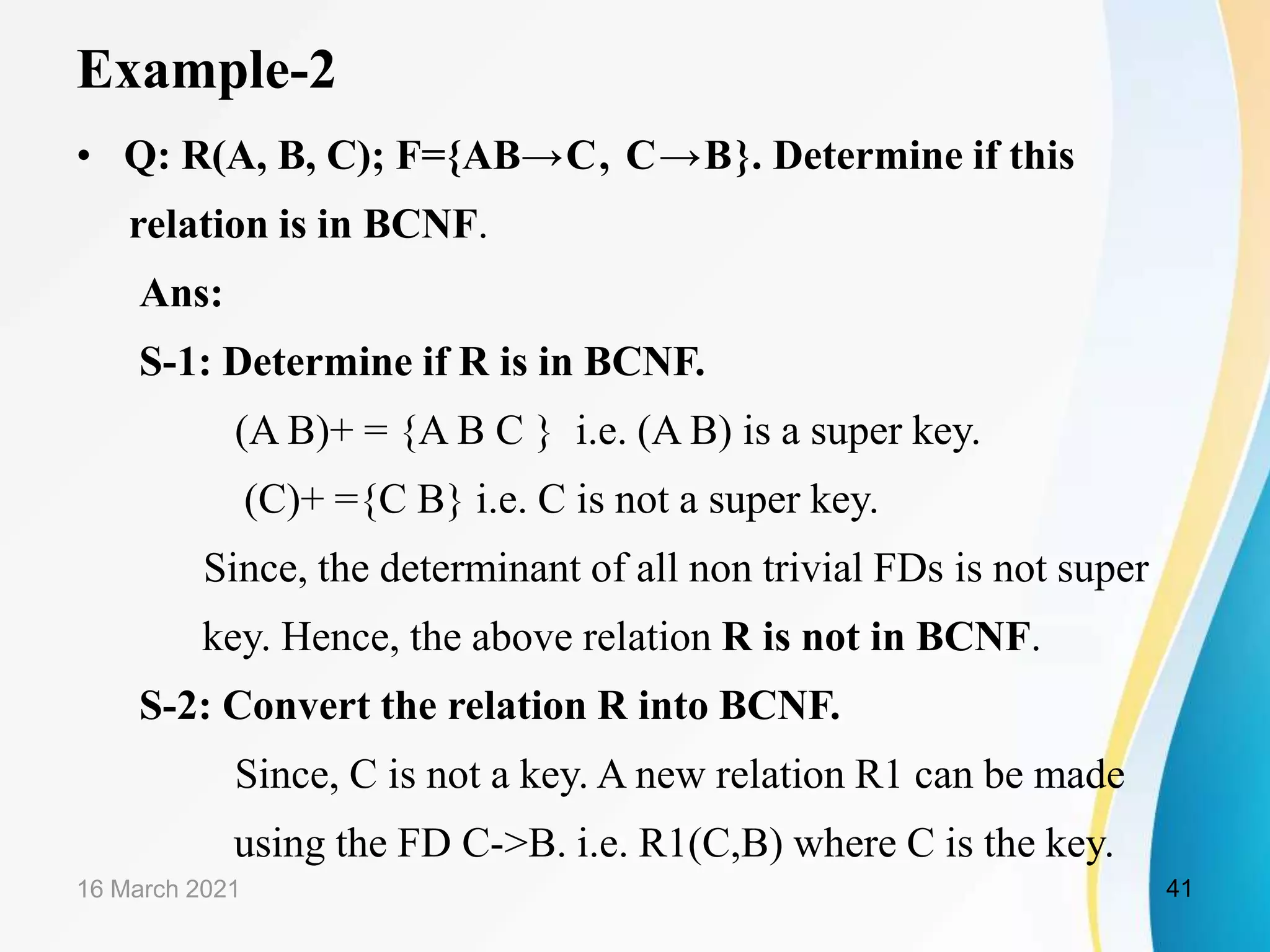 Example-2

• Q: R(A, B, C); F={AB→C, C→B}. Determine if this relation is in BCNF.

Ans:

S-1: Determine if R is in BCNF.

(A B)+ = {A B C } i.e. (A B) is a super key.

(C)+ ={C B} i.e. C is not a super key.

Since, the determinant of all non trivial FDs is not super key. Hence, the above relation R is not in BCNF.

S-2: Convert the relation R into BCNF.

Since, C is not a key. A new relation R1 can be made using the FD C->B. i.e. R1(C,B) where C is the key.

16 March 2021

41